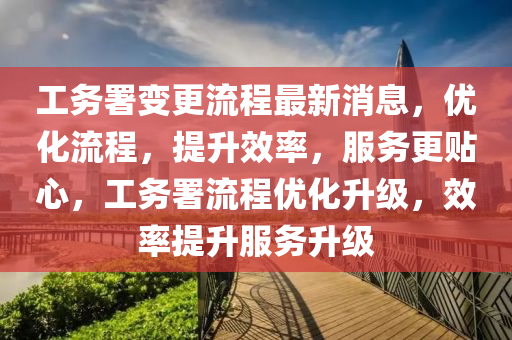 工务署变更流程最新消息，优化流程，提升效率，服务更贴心，工务署流程优化升级，效率提升服务升级